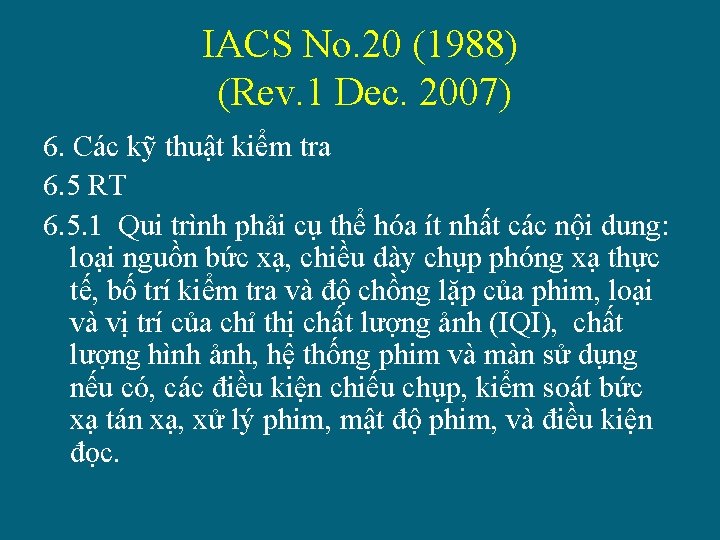 IACS No.20 (1988)
(Rev.1 Dec. 2007)

6. Các kỹ thuật kiểm tra

6.5 RT

6.5.1 Qui trình phải cụ thể hóa ít nhất các nội dung: loại nguồn bức xạ, chiều dày chụp phóng xạ thực tế, bố trí kiểm tra và độ chồng lặp của phim, loại và vị trí của chỉ thị chất lượng ảnh (IQI), chất lượng hình ảnh, hệ thống phim và màn sử dụng nếu có, các điều kiện chiếu chụp, kiểm soát bức xạ tán xạ, xử lý phim, mật độ phim, và điều kiện đọc.